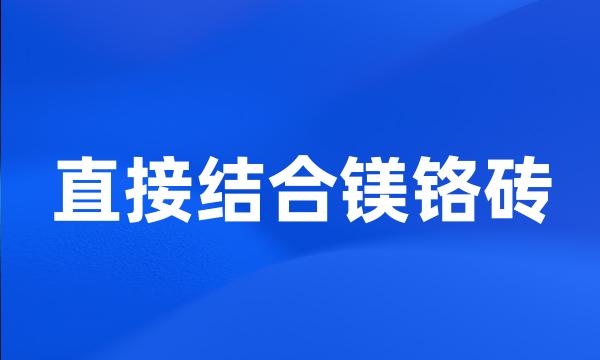 直接结合镁铬砖